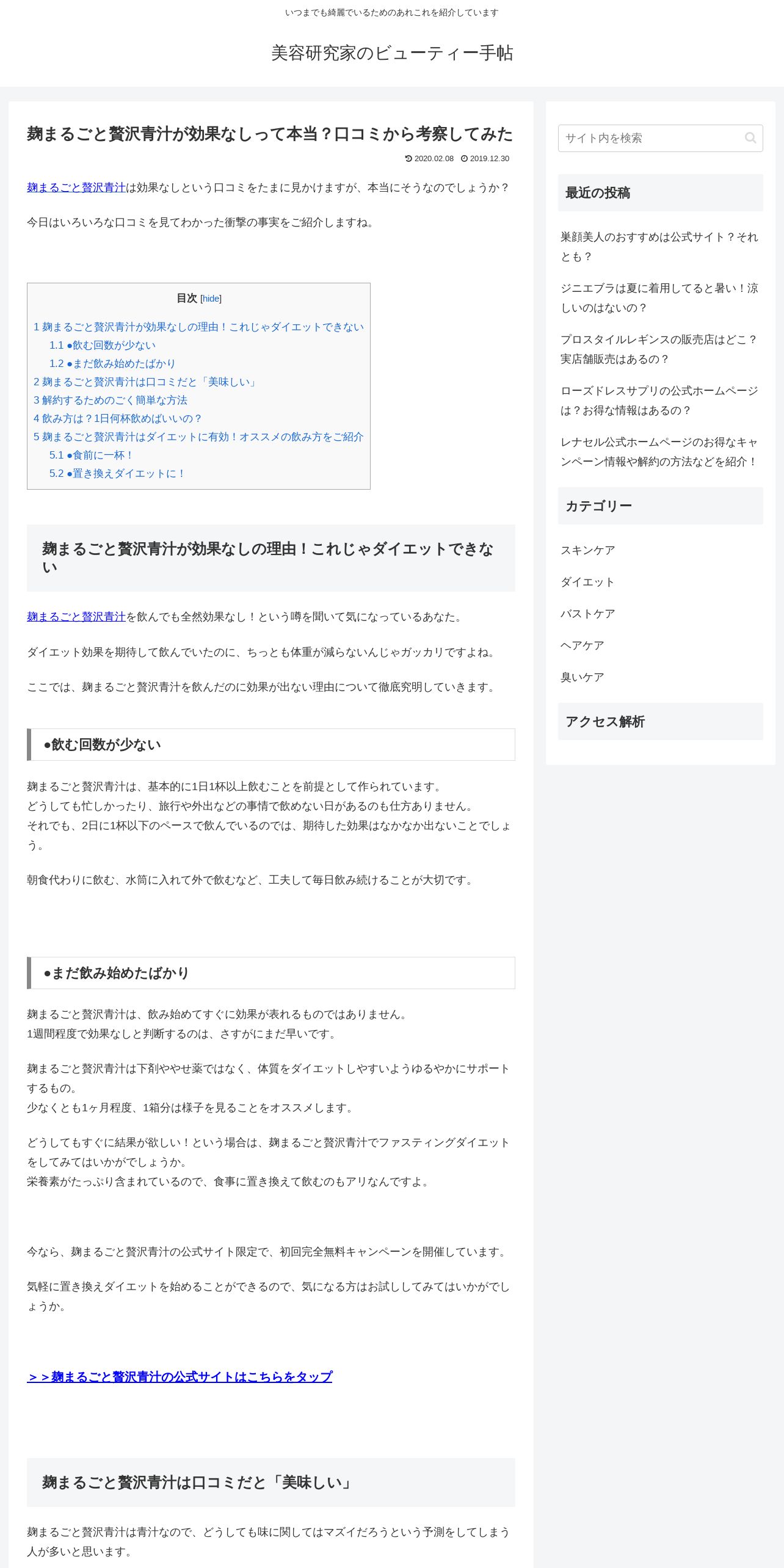 いつまでも綺麗でいるためのあれこれを紹介しています

美容研究家のビューティー手帖

麹まるごと贅沢青汁が効果なしって本当？口コミから考察してみた

2020.02.08 2019.12.30

麹まるごと贅沢青汁は効果なしという口コミをたまに見かけますが、本当にそうなのでしょうか？

今日はいろいろな口コミを見てわかった衝撃の事実をご紹介しますね。

目次 [hide]

1 麹まるごと贅沢青汁が効果なしの理由！これじゃダイエットできない
1.1 ●飲む回数が少ない
1.2 ●まだ飲み始めたばかり
2 麹まるごと贅沢青汁は口コミだと「美味しい」
3 解約するためのごく簡単な方法
4 飲み方は？1日何杯飲めばいいの？
5 麹まるごと贅沢青汁はダイエットに有効！オススメの飲み方をご紹介
5.1 ●食前に一杯！
5.2 ●置き換えダイエットに！

麹まるごと贅沢青汁が効果なしの理由！これじゃダイエットできない

麹まるごと贅沢青汁を飲んでも全然効果なし！という噂を聞いて気になっているあなた。

ダイエット効果を期待して飲んでいたのに、ちっとも体重が減らないんじゃガッカリですよね。

ここでは、麹まるごと贅沢青汁を飲んだのに効果が出ない理由について徹底究明していきます。

●飲む回数が少ない

麹まるごと贅沢青汁は、基本的に1日1杯以上飲むことを前提として作られています。
どうしても忙しかったり、旅行や外出などの事情で飲めない日があるのも仕方ありません。
それでも、2日に1杯以下のペースで飲んでいるのでは、期待した効果はなかなか出ないことでしょう。

朝食代わりに飲む、水筒に入れて外で飲むなど、工夫して毎日飲み続けることが大切です。

●まだ飲み始めたばかり

麹まるごと贅沢青汁は、飲み始めてすぐに効果が表れるものではありません。
1週間程度で効果なしと判断するのは、さすがにまだ早いです。

麹まるごと贅沢青汁は下剤ややせ薬ではなく、体質をダイエットしやすいようゆるやかにサポートするもの。
少なくとも1ヶ月程度、1箱分は様子を見ることをオススメします。

どうしてもすぐに結果が欲しい！という場合は、麹まるごと贅沢青汁でファスティングダイエットをしてみてはいかがでしょうか。
栄養素がたっぷり含まれているので、食事に置き換えて飲むのもアリなんですよ。

今なら、麹まるごと贅沢青汁の公式サイト限定で、初回完全無料キャンペーンを開催しています。

気軽に置き換えダイエットを始めることができるので、気になる方はお試ししてみてはいかがでしょうか。

＞＞麹まるごと贅沢青汁の公式サイトはこちらをタップ

麹まるごと贅沢青汁は口コミだと「美味しい」

麹まるごと贅沢青汁は青汁なので、どうしても味に関してはマズイだろうという予測をしてしまう人が多いと思います。

サイト内を検索

最近の投稿

巣顔美人のおすすめは公式サイト？それとも？

ジニエブラは夏に着用してると暑い！涼しいのはないの？

プロスタイルレギンスの販売店はどこ？実店舗販売はあるの？

ローズドレスサプリの公式ホームページは？お得な情報はあるの？

レナセル公式ホームページのお得なキャンペーン情報や解約の方法などを紹介！

カテゴリー

スキンケア

ダイエット

バストケア

ヘアケア

臭いケア

アクセス解析